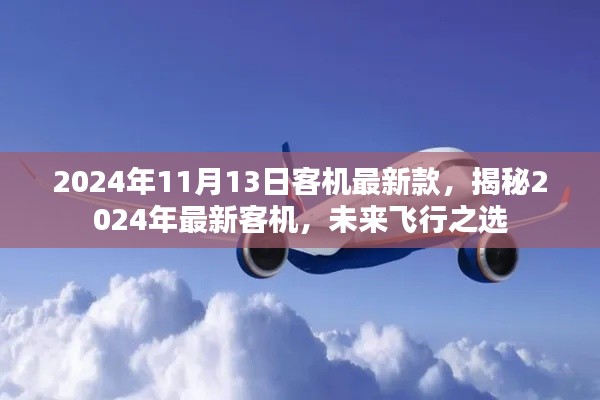 2024年11月13日客机最新款，揭秘2024年最新客机，未来飞行之选